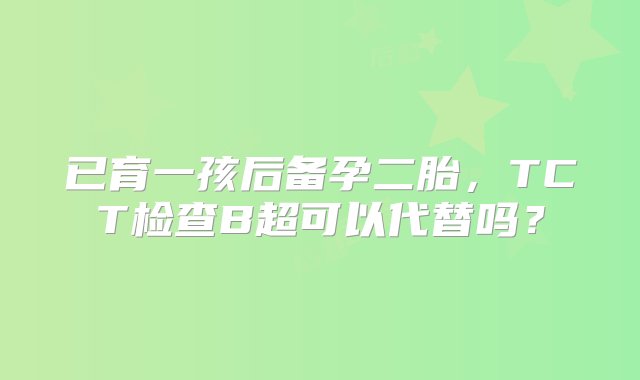 已育一孩后备孕二胎，TCT检查B超可以代替吗？